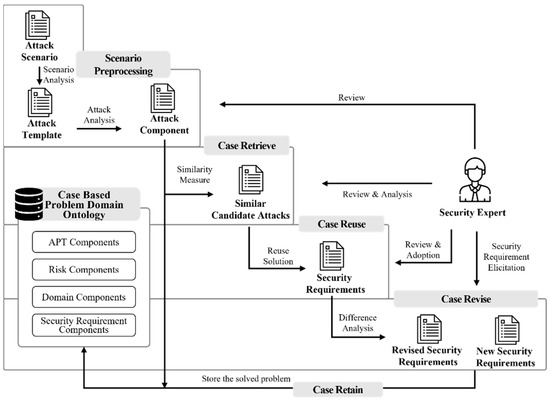 Attack Scenario

Scenario Analysis

Scenario Preprocessing

Attack Template

Attack Analysis

Attack Component

Review

Case Retrieve

Similarity Measure

Similar Candidate Attacks

Review & Analysis

Security Expert

Case Based Problem Domain Ontology

APT Components

Risk Components

Domain Components

Security Requirement Components

Case Reuse

Reuse Solution

Security Requirements

Review & Adoption

Security Requirement Elicitation

Case Revise

Difference Analysis

Revised Security Requirements

New Security Requirements

Store the solved problem

Case Retain